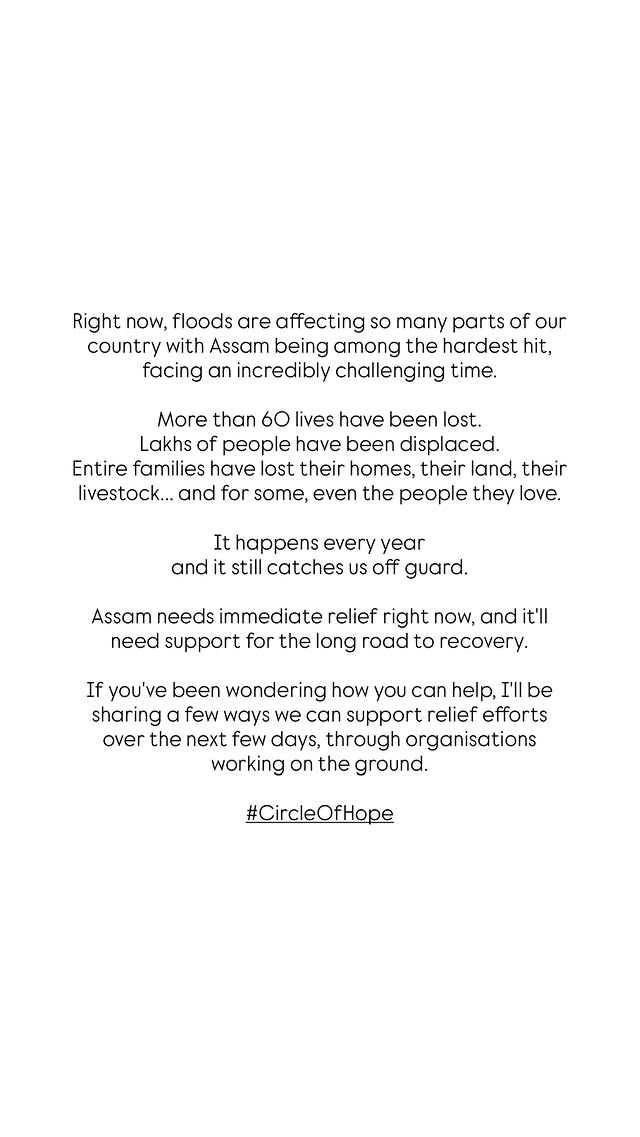 Right now, floods are affecting so many parts of our country with Assam being among the hardest hit, facing an incredibly challenging time.

More than 60 lives have been lost.
Lakhs of people have been displaced.
Entire families have lost their homes, their land, their livestock... and for some, even the people they love.

It happens every year
and it still catches us off guard.

Assam needs immediate relief right now, and it'll need support for the long road to recovery.

If you've been wondering how you can help, I'll be sharing a few ways we can support relief efforts over the next few days, through organisations working on the ground.

#CircleOfHope